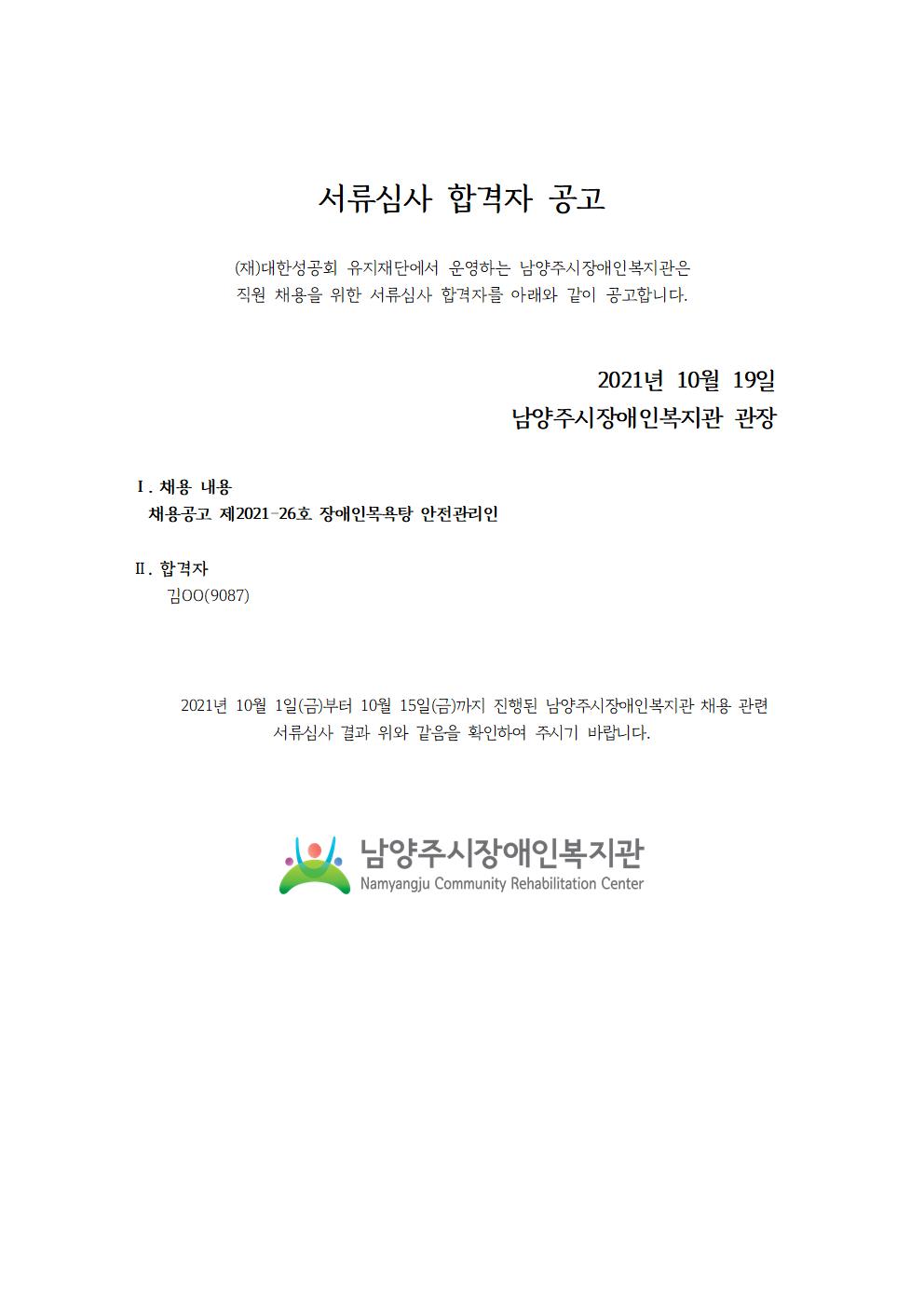 서류심사 합격자 공고

(재)대한성공회 유지재단에서 운영하는 남양주시장애인복지관은 직원 채용을 위한 서류심사 합격자를 아래와 같이 공고합니다.

2021년 10월 19일
남양주시장애인복지관 관장

Ⅰ. 채용 내용
채용공고 제2021-26호 장애인목욕탕 안전관리인

Ⅱ. 합격자
김OO(9087)

2021년 10월 1일(금)부터 10월 15일(금)까지 진행된 남양주시장애인복지관 채용 관련 서류심사 결과 위와 같음을 확인하여 주시기 바랍니다.

남양주시장애인복지관
Namyangju Community Rehabilitation Center